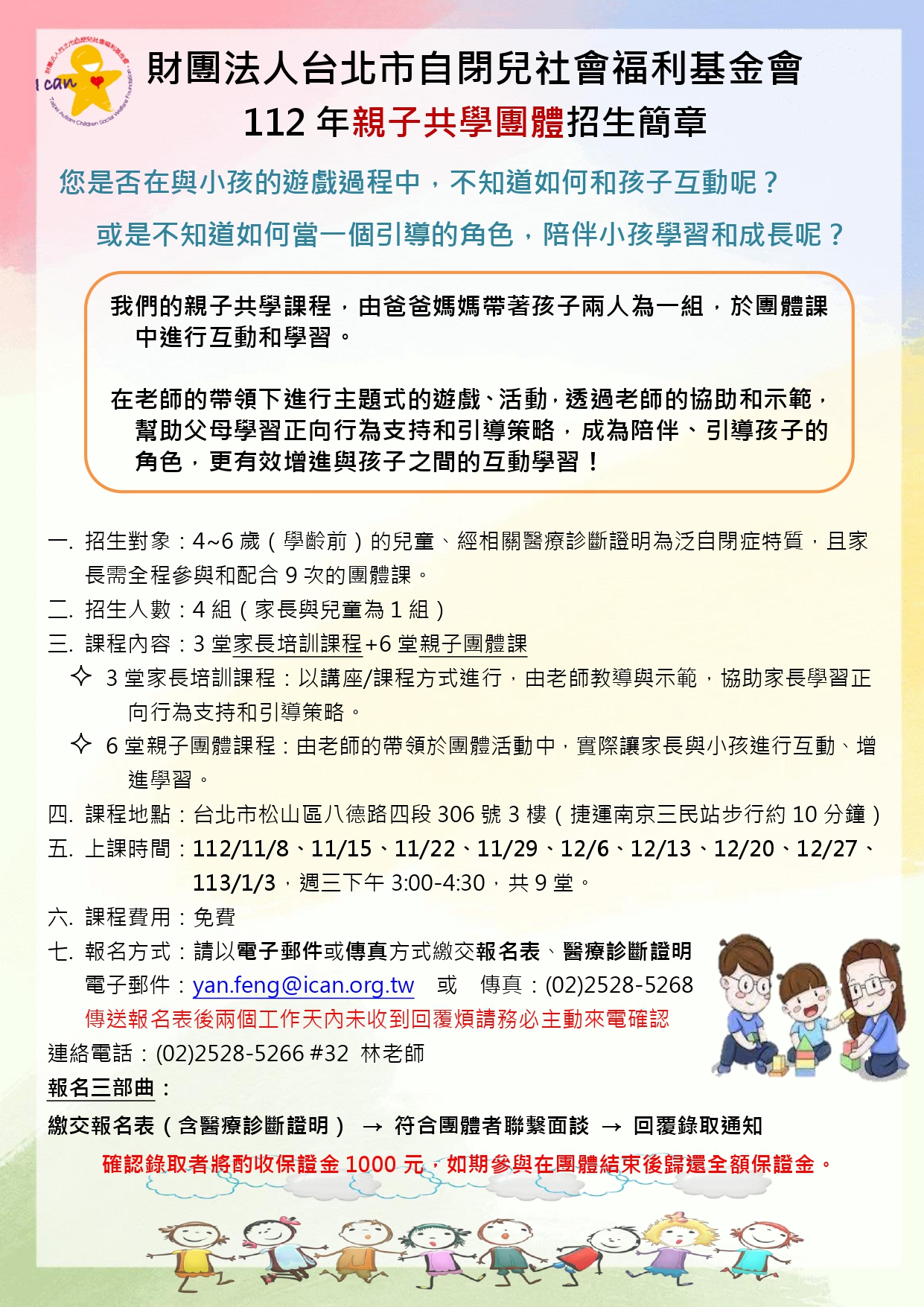 I can
財團法人台北市自閉兒社會福利基金會
Taipei Autism Children Social Welfare Foundation

財團法人台北市自閉兒社會福利基金會
112 年親子共學團體招生簡章

您是否在與小孩的遊戲過程中，不知道如何和孩子互動呢？

或是不知道如何當一個引導的角色，陪伴小孩學習和成長呢？

我們的親子共學課程，由爸爸媽媽帶著孩子兩人為一組，於團體課中進行互動和學習。

在老師的帶領下進行主題式的遊戲、活動，透過老師的協助和示範，幫助父母學習正向行為支持和引導策略，成為陪伴、引導孩子的角色，更有效增進與孩子之間的互動學習！

一. 招生對象：4~6 歲（學齡前）的兒童、經相關醫療診斷證明為泛自閉症特質，且家長需全程參與和配合 9 次的團體課。
二. 招生人數：4 組（家長與兒童為 1 組）
三. 課程內容：3 堂家長培訓課程+6 堂親子團體課
✧ 3 堂家長培訓課程：以講座/課程方式進行，由老師教導與示範，協助家長學習正向行為支持和引導策略。
✧ 6 堂親子團體課程：由老師的帶領於團體活動中，實際讓家長與小孩進行互動、增進學習。
四. 課程地點：台北市松山區八德路四段 306 號 3 樓（捷運南京三民站步行約 10 分鐘）
五. 上課時間：112/11/8、11/15、11/22、11/29、12/6、12/13、12/20、12/27、113/1/3，週三下午 3:00-4:30，共 9 堂。
六. 課程費用：免費
七. 報名方式：請以電子郵件或傳真方式繳交報名表、醫療診斷證明
電子郵件：yan.feng@ican.org.tw 或 傳真：(02)2528-5268
傳送報名表後兩個工作天內未收到回覆煩請務必主動來電確認
連絡電話：(02)2528-5266 #32 林老師
報名三部曲：
繳交報名表（含醫療診斷證明） → 符合團體者聯繫面談 → 回覆錄取通知
確認錄取者將酌收保證金 1000 元，如期參與在團體結束後歸還全額保證金。